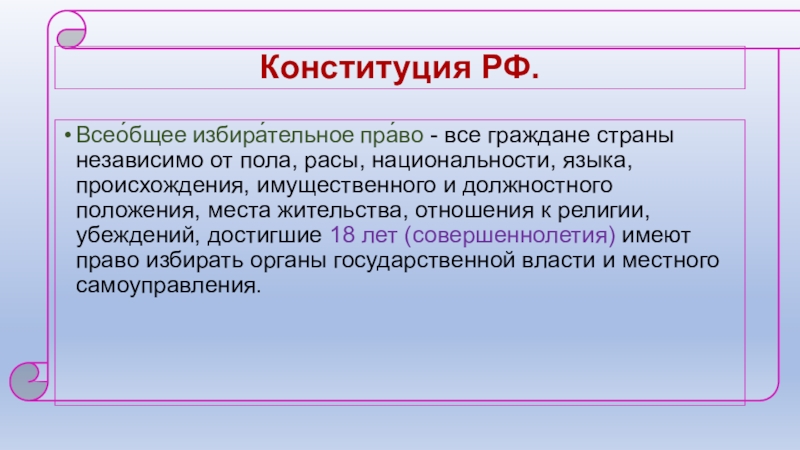 Конституция РФ.

• Всео́бщее избира́тельное пра́во - все граждане страны независимо от пола, расы, национальности, языка, происхождения, имущественного и должностного положения, места жительства, отношения к религии, убеждений, достигшие 18 лет (совершеннолетия) имеют право избирать органы государственной власти и местного самоуправления.